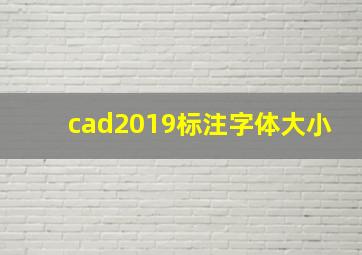 cad2019标注字体大小